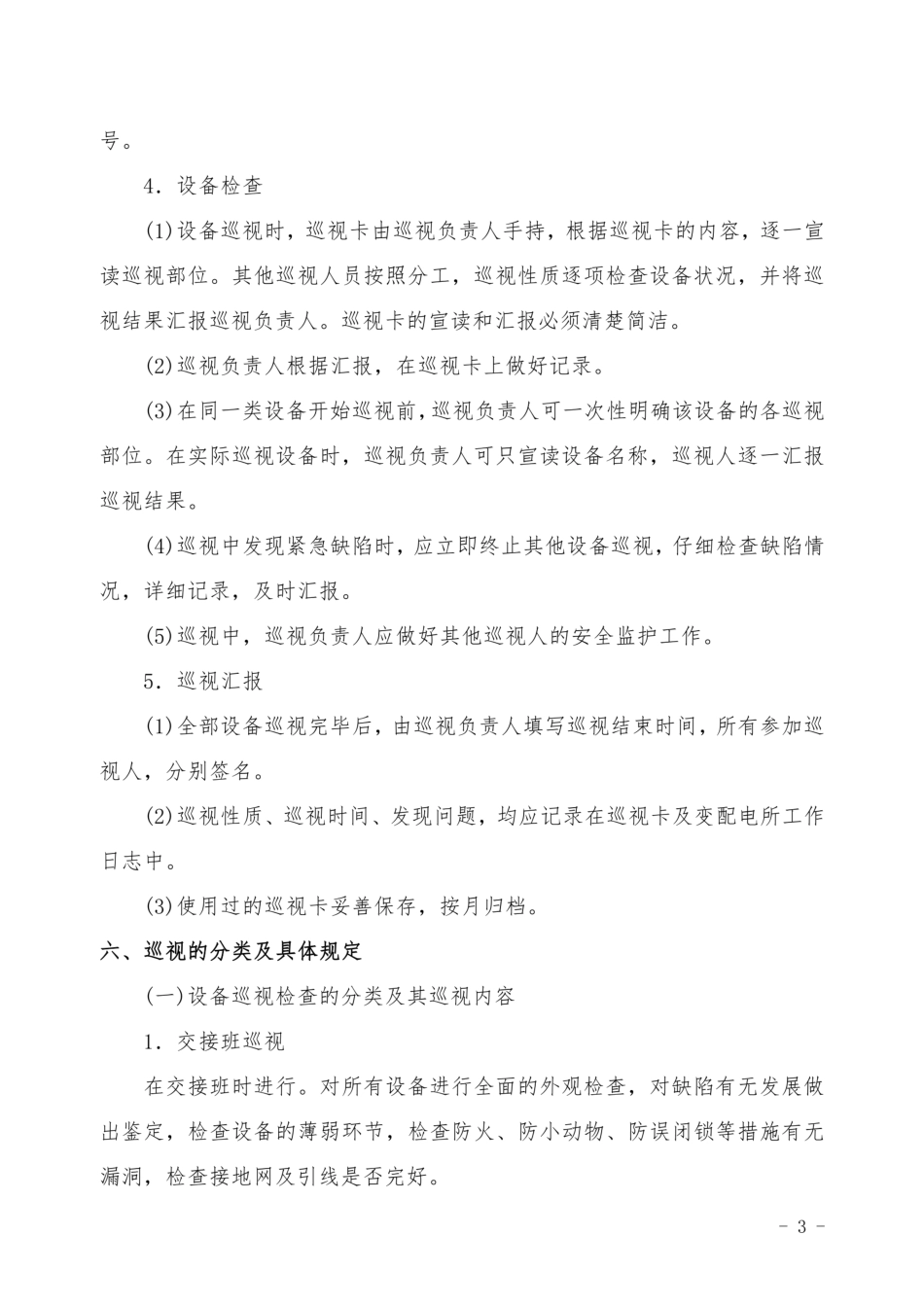 号。

4．设备检查

(1)设备巡视时，巡视卡由巡视负责人手持，根据巡视卡的内容，逐一宣读巡视部位。其他巡视人员按照分工，巡视性质逐项检查设备状况，并将巡视结果汇报巡视负责人。巡视卡的宣读和汇报必须清楚简洁。

(2)巡视负责人根据汇报，在巡视卡上做好记录。

(3)在同一类设备开始巡视前，巡视负责人可一次性明确该设备的各巡视部位。在实际巡视设备时，巡视负责人可只宣读设备名称，巡视人逐一汇报巡视结果。

(4)巡视中发现紧急缺陷时，应立即终止其他设备巡视，仔细检查缺陷情况，详细记录，及时汇报。

(5)巡视中，巡视负责人应做好其他巡视人的安全监护工作。

5．巡视汇报

(1)全部设备巡视完毕后，由巡视负责人填写巡视结束时间，所有参加巡视人，分别签名。

(2)巡视性质、巡视时间、发现问题，均应记录在巡视卡及变配电所工作日志中。

(3)使用过的巡视卡妥善保存，按月归档。

六、巡视的分类及具体规定

(一)设备巡视检查的分类及其巡视内容

1．交接班巡视

在交接班时进行。对所有设备进行全面的外观检查，对缺陷有无发展做出鉴定，检查设备的薄弱环节，检查防火、防小动物、防误闭锁等措施有无漏洞，检查接地网及引线是否完好。

- 3 -